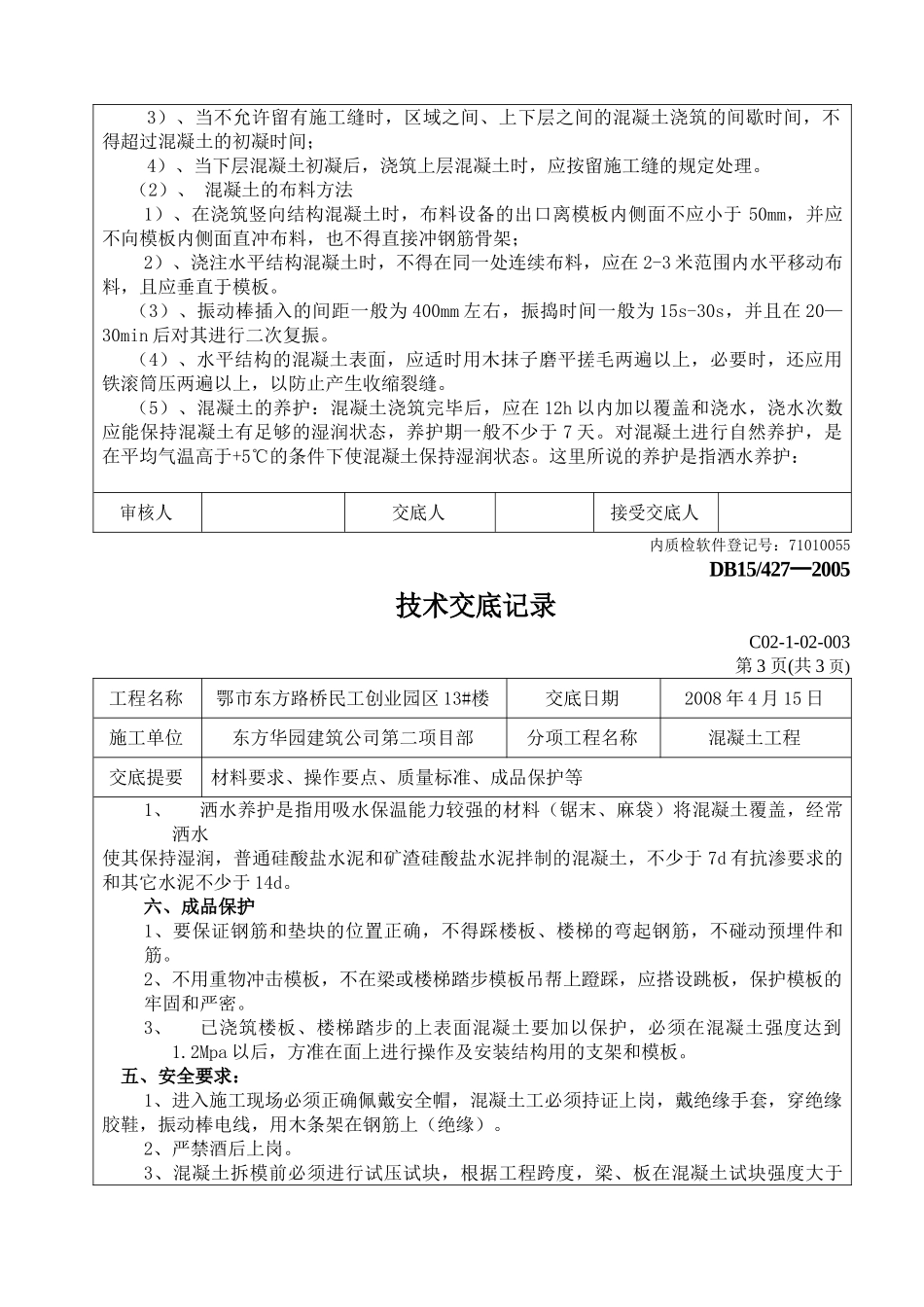 3）、当不允许留有施工缝时，区域之间、上下层之间的混凝土浇筑的间歇时间，不得超过混凝土的初凝时间；

4）、当下层混凝土初凝后，浇筑上层混凝土时，应按留施工缝的规定处理。

（2）、 混凝土的布料方法

1）、在浇筑竖向结构混凝土时，布料设备的出口离模板内侧面不应小于 50mm，并应不向模板内侧面直冲布料，也不得直接冲钢筋骨架；

2）、浇注水平结构混凝土时，不得在同一处连续布料，应在 2-3 米范围内水平移动布料，且应垂直于模板。

（3）、振动棒插入的间距一般为 400mm 左右，振捣时间一般为 15s-30s，并且在 20—30min 后对其进行二次复振。

（4）、水平结构的混凝土表面，应适时用木抹子磨平搓毛两遍以上，必要时，还应用铁滚筒压两遍以上，以防止产生收缩裂缝。

（5）、混凝土的养护：混凝土浇筑完毕后，应在 12h 以内加以覆盖和浇水，浇水次数应能保持混凝土有足够的湿润状态，养护期一般不少于 7 天。对混凝土进行自然养护，是在平均气温高于+5℃的条件下使混凝土保持湿润状态。这里所说的养护是指洒水养护：

| 审核人 | | 交底人 | | 接受交底人 | |
|---|---|---|---|---|---|

内质检软件登记号：71010055

DB15/427—2005

技术交底记录

C02-1-02-003

第 3 页(共 3 页)

| 工程名称 | 鄂市东方路桥民工创业园区 13#楼 | 交底日期 | 2008 年 4 月 15 日 |
|---|---|---|---|
| 施工单位 | 东方华园建筑公司第二项目部 | 分项工程名称 | 混凝土工程 |
| 交底提要 | 材料要求、操作要点、质量标准、成品保护等 | | |

1、 洒水养护是指用吸水保温能力较强的材料（锯末、麻袋）将混凝土覆盖，经常洒水

使其保持湿润，普通硅酸盐水泥和矿渣硅酸盐水泥拌制的混凝土，不少于 7d 有抗渗要求的和其它水泥不少于 14d。

六、成品保护

1、要保证钢筋和垫块的位置正确，不得踩楼板、楼梯的弯起钢筋，不碰动预埋件和筋。

2、不用重物冲击模板，不在梁或楼梯踏步模板吊帮上蹬踩，应搭设跳板，保护模板的牢固和严密。

3、 已浇筑楼板、楼梯踏步的上表面混凝土要加以保护，必须在混凝土强度达到 1.2Mpa 以后，方准在面上进行操作及安装结构用的支架和模板。

五、安全要求：

1、进入施工现场必须正确佩戴安全帽，混凝土工必须持证上岗，戴绝缘手套，穿绝缘胶鞋，振动棒电线，用木条架在钢筋上（绝缘）。

2、严禁酒后上岗。

3、混凝土拆模前必须进行试压试块，根据工程跨度，梁、板在混凝土试块强度大于